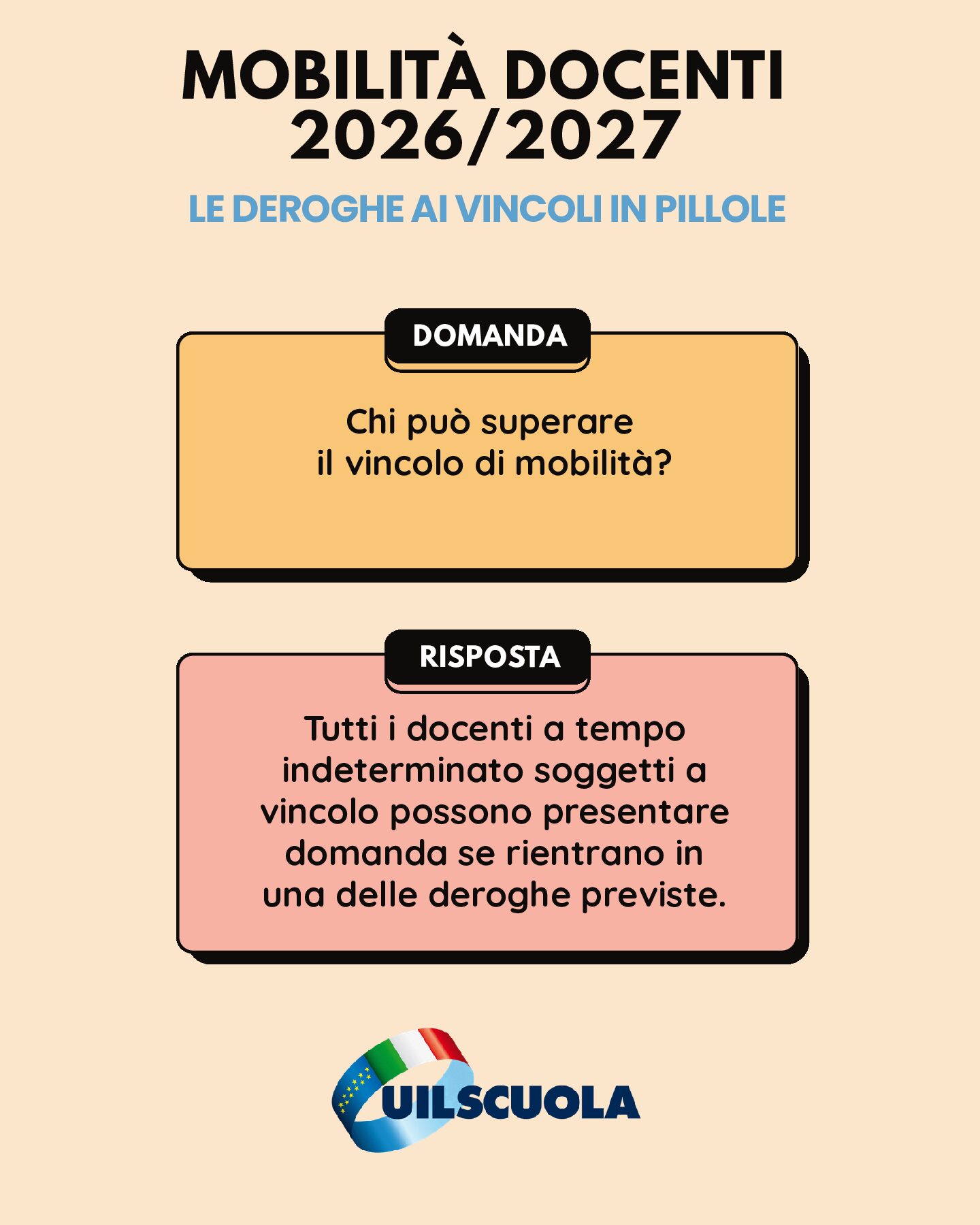 MOBILITÀ DOCENTI
2026/2027

LE DEROGHE AI VINCOLI IN PILLOLE

DOMANDA

Chi può superare il vincolo di mobilità?

RISPOSTA

Tutti i docenti a tempo indeterminato soggetti a vincolo possono presentare domanda se rientrano in una delle deroghe previste.

UILSCUOLA